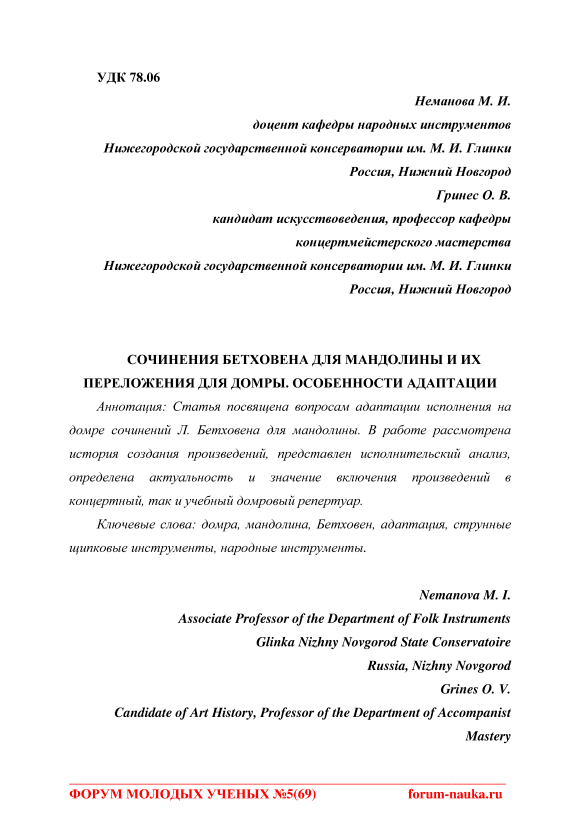 УДК 78.06

Неманова М. И.
доцент кафедры народных инструментов
Нижегородской государственной консерватории им. М. И. Глинки
Россия, Нижний Новгород
Гринес О. В.
кандидат искусствоведения, профессор кафедры
концертмейстерского мастерства
Нижегородской государственной консерватории им. М. И. Глинки
Россия, Нижний Новгород

СОЧИНЕНИЯ БЕТХОВЕНА ДЛЯ МАНДОЛИНЫ И ИХ ПЕРЕЛОЖЕНИЯ ДЛЯ ДОМРЫ. ОСОБЕННОСТИ АДАПТАЦИИ

Аннотация: Статья посвящена вопросам адаптации исполнения на домре сочинений Л. Бетховена для мандолины. В работе рассмотрена история создания произведений, представлен исполнительский анализ, определена актуальность и значение включения произведений в концертный, так и учебный домровый репертуар.

Ключевые слова: домра, мандолина, Бетховен, адаптация, струнные щипковые инструменты, народные инструменты.

Nemanova M. I.
Associate Professor of the Department of Folk Instruments
Glinka Nizhny Novgorod State Conservatoire
Russia, Nizhny Novgorod
Grines O. V.
Candidate of Art History, Professor of the Department of Accompanist Mastery

ФОРУМ МОЛОДЫХ УЧЕНЫХ №5(69) forum-nauka.ru